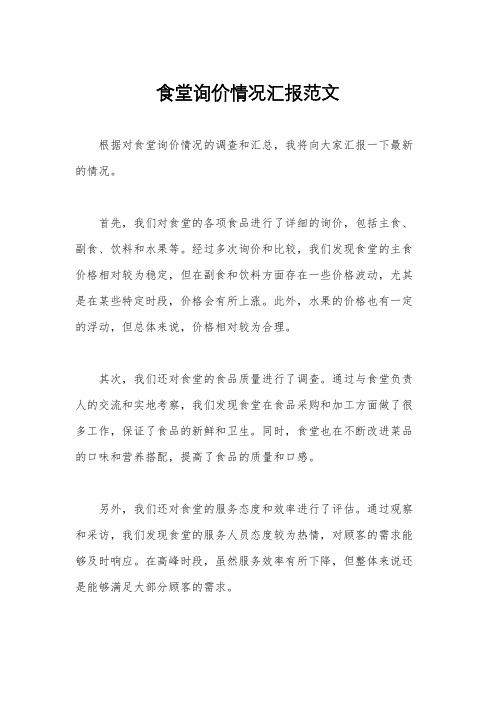 食堂询价情况汇报范文

根据对食堂询价情况的调查和汇总，我将向大家汇报一下最新的情况。

首先，我们对食堂的各项食品进行了详细的询价，包括主食、副食、饮料和水果等。经过多次询价和比较，我们发现食堂的主食价格相对较为稳定，但在副食和饮料方面存在一些价格波动，尤其是在某些特定时段，价格会有所上涨。此外，水果的价格也有一定的浮动，但总体来说，价格相对较为合理。

其次，我们还对食堂的食品质量进行了调查。通过与食堂负责人的交流和实地考察，我们发现食堂在食品采购和加工方面做了很多工作，保证了食品的新鲜和卫生。同时，食堂也在不断改进菜品的口味和营养搭配，提高了食品的质量和口感。

另外，我们还对食堂的服务态度和效率进行了评估。通过观察和采访，我们发现食堂的服务人员态度较为热情，对顾客的需求能够及时响应。在高峰时段，虽然服务效率有所下降，但整体来说还是能够满足大部分顾客的需求。